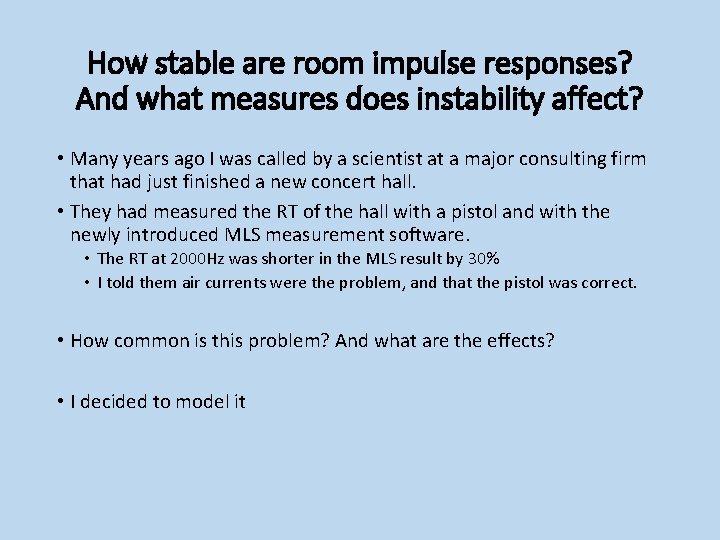 How stable are room impulse responses? And what measures does instability affect?

• Many years ago I was called by a scientist at a major consulting firm that had just finished a new concert hall.

• They had measured the RT of the hall with a pistol and with the newly introduced MLS measurement software.

  • The RT at 2000Hz was shorter in the MLS result by 30%

  • I told them air currents were the problem, and that the pistol was correct.

• How common is this problem? And what are the effects?

• I decided to model it